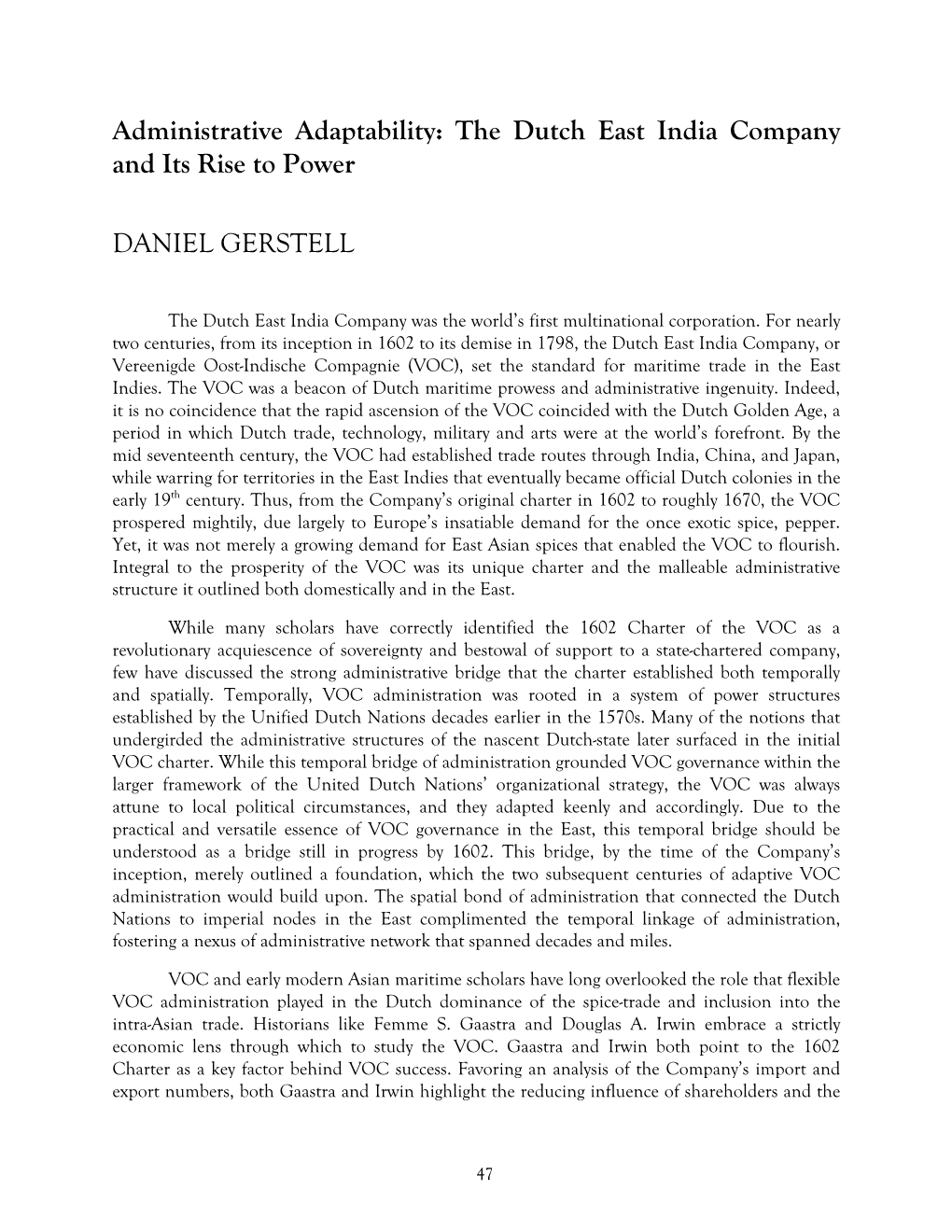 Administrative Adaptability: The Dutch East India Company and Its Rise to Power

DANIEL GERSTELL

The Dutch East India Company was the world's first multinational corporation. For nearly two centuries, from its inception in 1602 to its demise in 1798, the Dutch East India Company, or Vereenigde Oost-Indische Compagnie (VOC), set the standard for maritime trade in the East Indies. The VOC was a beacon of Dutch maritime prowess and administrative ingenuity. Indeed, it is no coincidence that the rapid ascension of the VOC coincided with the Dutch Golden Age, a period in which Dutch trade, technology, military and arts were at the world's forefront. By the mid seventeenth century, the VOC had established trade routes through India, China, and Japan, while warring for territories in the East Indies that eventually became official Dutch colonies in the early 19$^{th}$ century. Thus, from the Company's original charter in 1602 to roughly 1670, the VOC prospered mightily, due largely to Europe's insatiable demand for the once exotic spice, pepper. Yet, it was not merely a growing demand for East Asian spices that enabled the VOC to flourish. Integral to the prosperity of the VOC was its unique charter and the malleable administrative structure it outlined both domestically and in the East.

While many scholars have correctly identified the 1602 Charter of the VOC as a revolutionary acquiescence of sovereignty and bestowal of support to a state-chartered company, few have discussed the strong administrative bridge that the charter established both temporally and spatially. Temporally, VOC administration was rooted in a system of power structures established by the Unified Dutch Nations decades earlier in the 1570s. Many of the notions that undergirded the administrative structures of the nascent Dutch-state later surfaced in the initial VOC charter. While this temporal bridge of administration grounded VOC governance within the larger framework of the United Dutch Nations' organizational strategy, the VOC was always attune to local political circumstances, and they adapted keenly and accordingly. Due to the practical and versatile essence of VOC governance in the East, this temporal bridge should be understood as a bridge still in progress by 1602. This bridge, by the time of the Company's inception, merely outlined a foundation, which the two subsequent centuries of adaptive VOC administration would build upon. The spatial bond of administration that connected the Dutch Nations to imperial nodes in the East complimented the temporal linkage of administration, fostering a nexus of administrative network that spanned decades and miles.

VOC and early modern Asian maritime scholars have long overlooked the role that flexible VOC administration played in the Dutch dominance of the spice-trade and inclusion into the intra-Asian trade. Historians like Femme S. Gaastra and Douglas A. Irwin embrace a strictly economic lens through which to study the VOC. Gaastra and Irwin both point to the 1602 Charter as a key factor behind VOC success. Favoring an analysis of the Company's import and export numbers, both Gaastra and Irwin highlight the reducing influence of shareholders and the

47